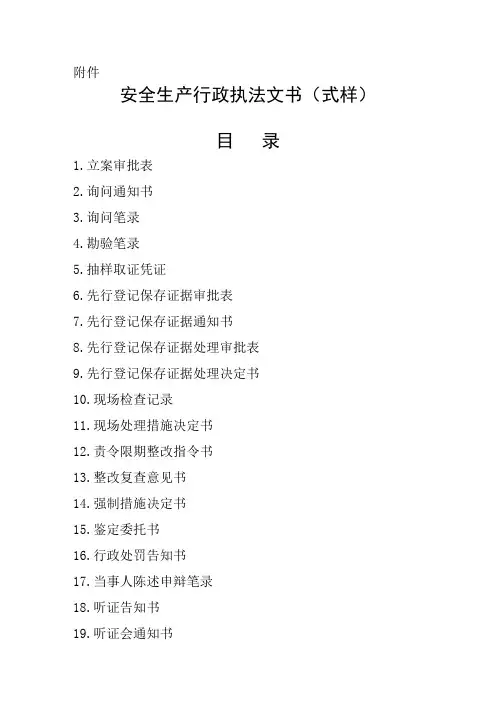 附件

安全生产行政执法文书（式样）

目　录

1.立案审批表
2.询问通知书
3.询问笔录
4.勘验笔录
5.抽样取证凭证
6.先行登记保存证据审批表
7.先行登记保存证据通知书
8.先行登记保存证据处理审批表
9.先行登记保存证据处理决定书
10.现场检查记录
11.现场处理措施决定书
12.责令限期整改指令书
13.整改复查意见书
14.强制措施决定书
15.鉴定委托书
16.行政处罚告知书
17.当事人陈述申辩笔录
18.听证告知书
19.听证会通知书